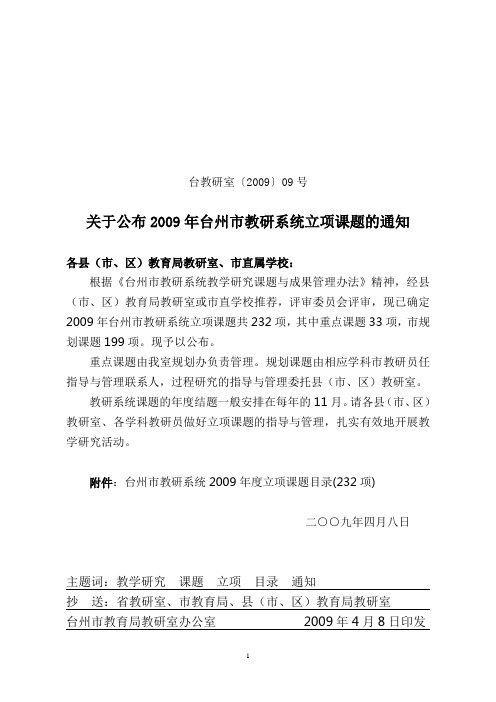 台教研室〔2009〕09 号

关于公布 2009 年台州市教研系统立项课题的通知

各县（市、区）教育局教研室、市直属学校：

根据《台州市教研系统教学研究课题与成果管理办法》精神，经县（市、区）教育局教研室或市直学校推荐，评审委员会评审，现已确定 2009 年台州市教研系统立项课题共 232 项，其中重点课题 33 项，市规划课题 199 项。现予以公布。

重点课题由我室规划办负责管理。规划课题由相应学科市教研员任指导与管理联系人，过程研究的指导与管理委托县（市、区）教研室。

教研系统课题的年度结题一般安排在每年的 11 月。请各县（市、区）教研室、各学科教研员做好立项课题的指导与管理，扎实有效地开展教学研究活动。

附件：台州市教研系统 2009 年度立项课题目录(232 项)

二〇〇九年四月八日

主题词：教学研究　课题　立项　目录　通知

抄　送：省教研室、市教育局、县（市、区）教育局教研室

台州市教育局教研室办公室　　2009 年 4 月 8 日印发

1